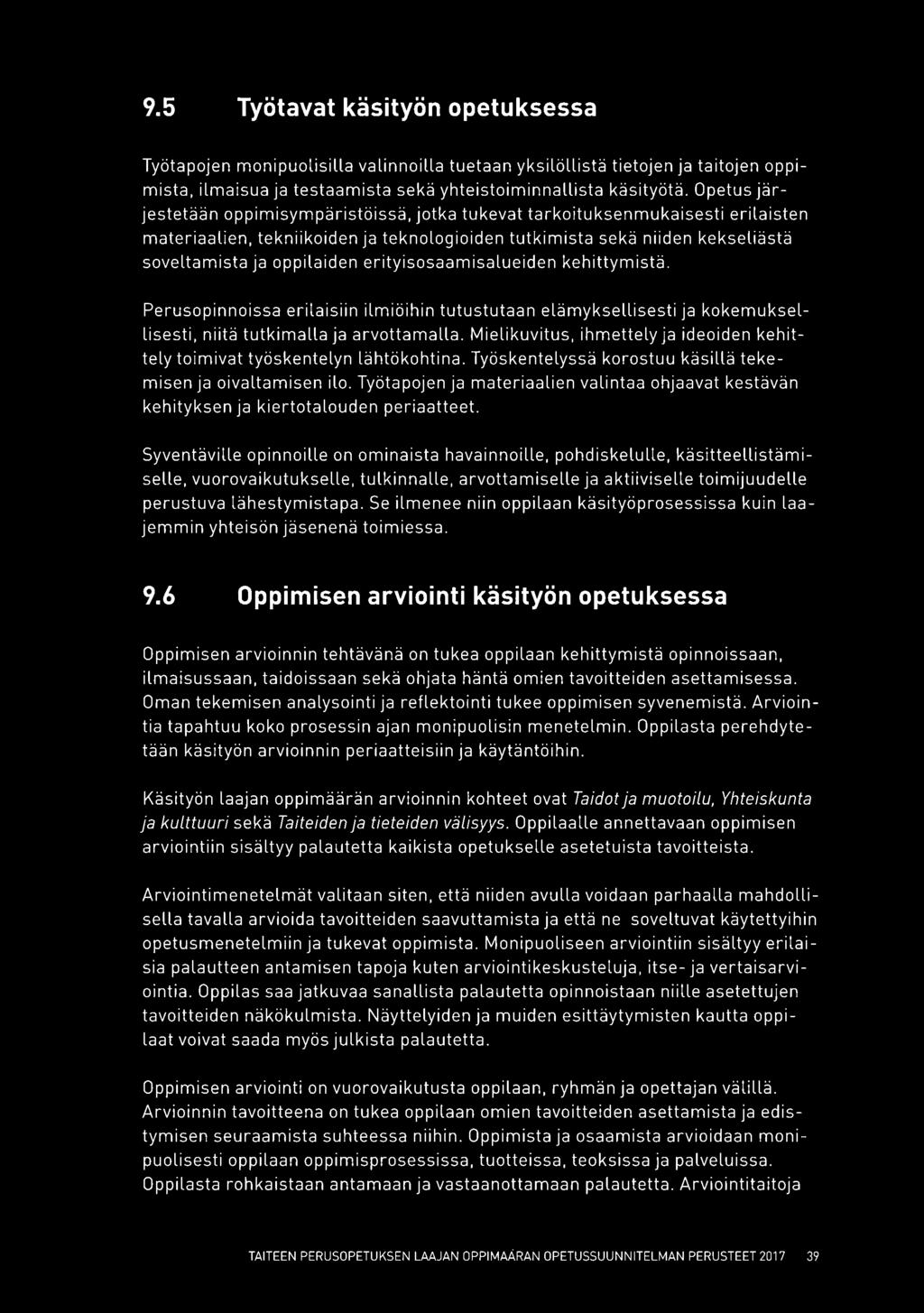 9.5 Työtavat käsityön opetuksessa

Työtapojen monipuolisilla valinnoilla tuetaan yksilöllistä tietojen ja taitojen oppimista, ilmaisua ja testaamista sekä yhteistoiminnallista käsityötä. Opetus järjestetään oppimisympäristöissä, jotka tukevat tarkoituksenmukaisesti erilaisten materiaalien, tekniikoiden ja teknologioiden tutkimista sekä niiden kekseliästä soveltamista ja oppilaiden erityisosaamisalueiden kehittymistä.

Perusopinnoissa erilaisiin ilmiöihin tutustutaan elämyksellisesti ja kokemuksellisesti, niitä tutkimalla ja arvottamalla. Mielikuvitus, ihmettely ja ideoiden kehittely toimivat työskentelyn lähtökohtina. Työskentelyssä korostuu käsillä tekemisen ja oivaltamisen ilo. Työtapojen ja materiaalien valintaa ohjaavat kestävän kehityksen ja kiertotalouden periaatteet.

Syventäville opinnoille on ominaista havainnoille, pohdiskelulle, käsitteellistämiselle, vuorovaikutukselle, tulkinnalle, arvottamiselle ja aktiiviselle toimijuudelle perustuva lähestymistapa. Se ilmenee niin oppilaan käsityöprosessissa kuin laajemmin yhteisön jäsenenä toimiessa.

9.6 Oppimisen arviointi käsityön opetuksessa

Oppimisen arvioinnin tehtävänä on tukea oppilaan kehittymistä opinnoissaan, ilmaisussaan, taidoissaan sekä ohjata häntä omien tavoitteiden asettamisessa. Oman tekemisen analysointi ja reflektointi tukee oppimisen syvenemistä. Arviointia tapahtuu koko prosessin ajan monipuolisin menetelmin. Oppilasta perehdytetään käsityön arvioinnin periaatteisiin ja käytäntöihin.

Käsityön laajan oppimäärän arvioinnin kohteet ovat Taidot ja muotoilu, Yhteiskunta ja kulttuuri sekä Taiteiden ja tieteiden välisyys. Oppilaalle annettavaan oppimisen arviointiin sisältyy palautetta kaikista opetukselle asetetuista tavoitteista.

Arviointimenetelmät valitaan siten, että niiden avulla voidaan parhaalla mahdollisella tavalla arvioida tavoitteiden saavuttamista ja että ne soveltuvat käytettyihin opetusmenetelmiin ja tukevat oppimista. Monipuoliseen arviointiin sisältyy erilaisia palautteen antamisen tapoja kuten arviointikeskusteluja, itse- ja vertaisarviointia. Oppilas saa jatkuvaa sanallista palautetta opinnoistaan niille asetettujen tavoitteiden näkökulmista. Näyttelyiden ja muiden esittäytymisten kautta oppilaat voivat saada myös julkista palautetta.

Oppimisen arviointi on vuorovaikutusta oppilaan, ryhmän ja opettajan välillä. Arvioinnin tavoitteena on tukea oppilaan omien tavoitteiden asettamista ja edistymisen seuraamista suhteessa niihin. Oppimista ja osaamista arvioidaan monipuolisesti oppilaan oppimisprosessissa, tuotteissa, teoksissa ja palveluissa. Oppilasta rohkaistaan antamaan ja vastaanottamaan palautetta. Arviointitaitoja

TAITEEN PERUSOPETUKSEN LAAJAN OPPIMÄÄRÄN OPETUSSUUNNITELMAN PERUSTEET 2017 39